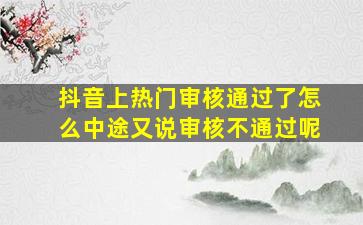 抖音上热门审核通过了怎么中途又说审核不通过呢